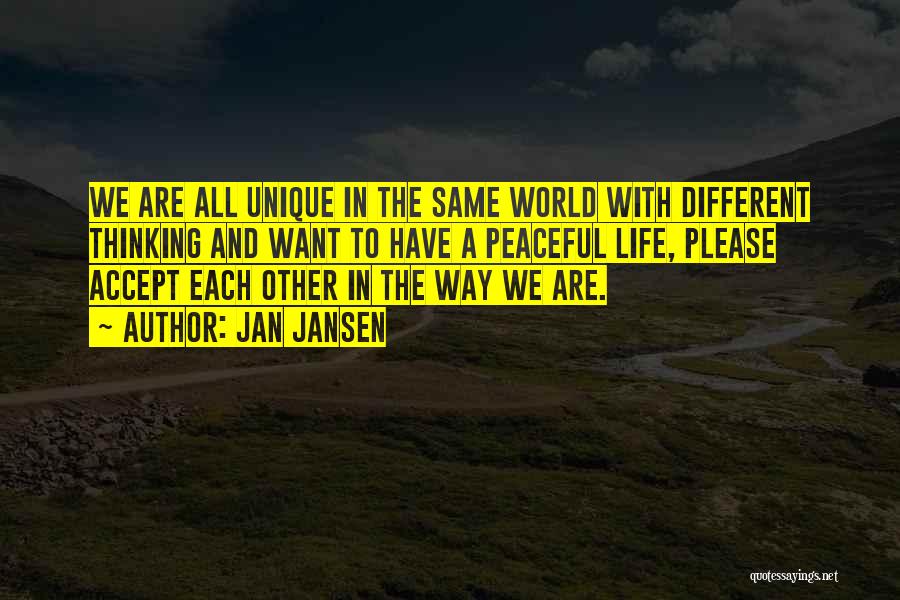 WE ARE ALL UNIQUE IN THE SAME WORLD WITH DIFFERENT THINKING AND WANT TO HAVE A PEACEFUL LIFE, PLEASE ACCEPT EACH OTHER IN THE WAY WE ARE.
~ AUTHOR: JAN JANSEN

quotessayings.net